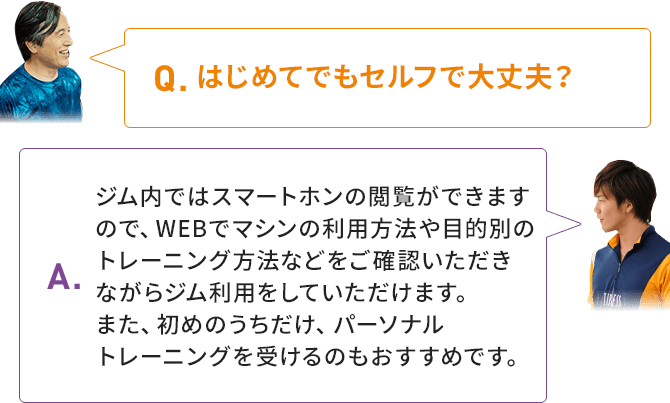 Q. はじめてでもセルフで大丈夫？

A. ジム内ではスマートホンの閲覧ができますので、WEBでマシンの利用方法や目的別のトレーニング方法などをご確認いただきながらジム利用をしていただけます。
また、初めのうちだけ、パーソナルトレーニングを受けるのもおすすめです。